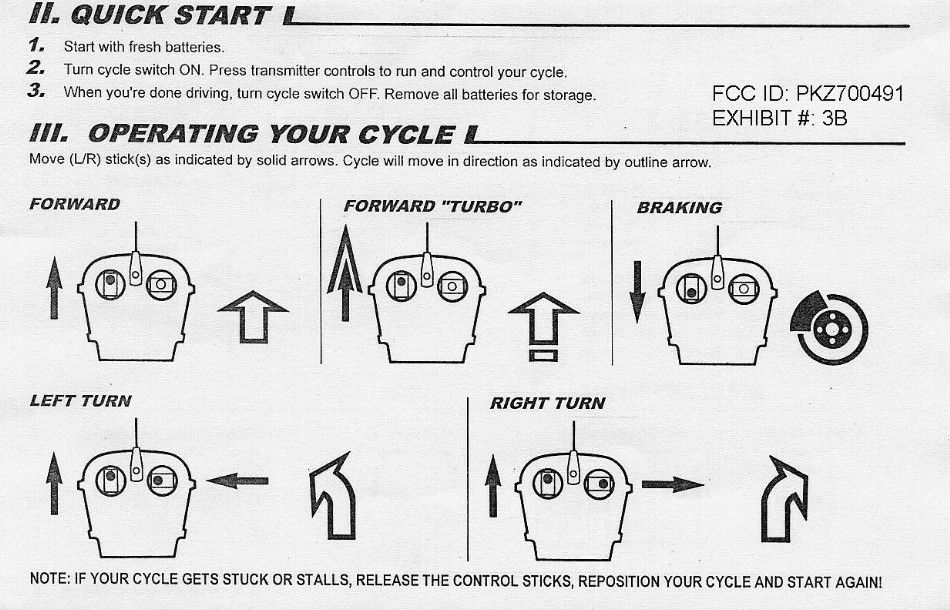 II. QUICK START

1. Start with fresh batteries.
2. Turn cycle switch ON. Press transmitter controls to run and control your cycle.
3. When you're done driving, turn cycle switch OFF. Remove all batteries for storage.

FCC ID: PKZ700491
EXHIBIT #: 3B

III. OPERATING YOUR CYCLE

Move (L/R) stick(s) as indicated by solid arrows. Cycle will move in direction as indicated by outline arrow.

FORWARD

FORWARD "TURBO"

BRAKING

LEFT TURN

RIGHT TURN

NOTE: IF YOUR CYCLE GETS STUCK OR STALLS, RELEASE THE CONTROL STICKS, REPOSITION YOUR CYCLE AND START AGAIN!